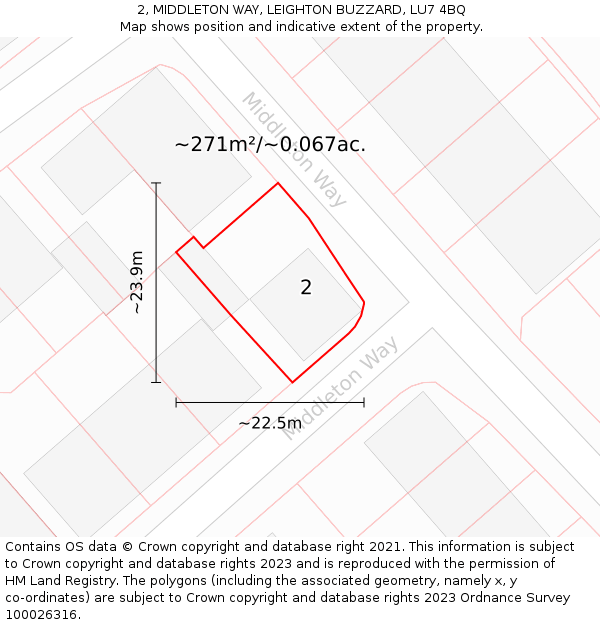 2, MIDDLETON WAY, LEIGHTON BUZZARD, LU7 4BQ
Map shows position and indicative extent of the property.

Middleton Way

~271m²/~0.067ac.

~23.9m

2

Middleton Way

~22.5m

Contains OS data © Crown copyright and database right 2021. This information is subject to Crown copyright and database rights 2023 and is reproduced with the permission of HM Land Registry. The polygons (including the associated geometry, namely x, y co-ordinates) are subject to Crown copyright and database rights 2023 Ordnance Survey 100026316.